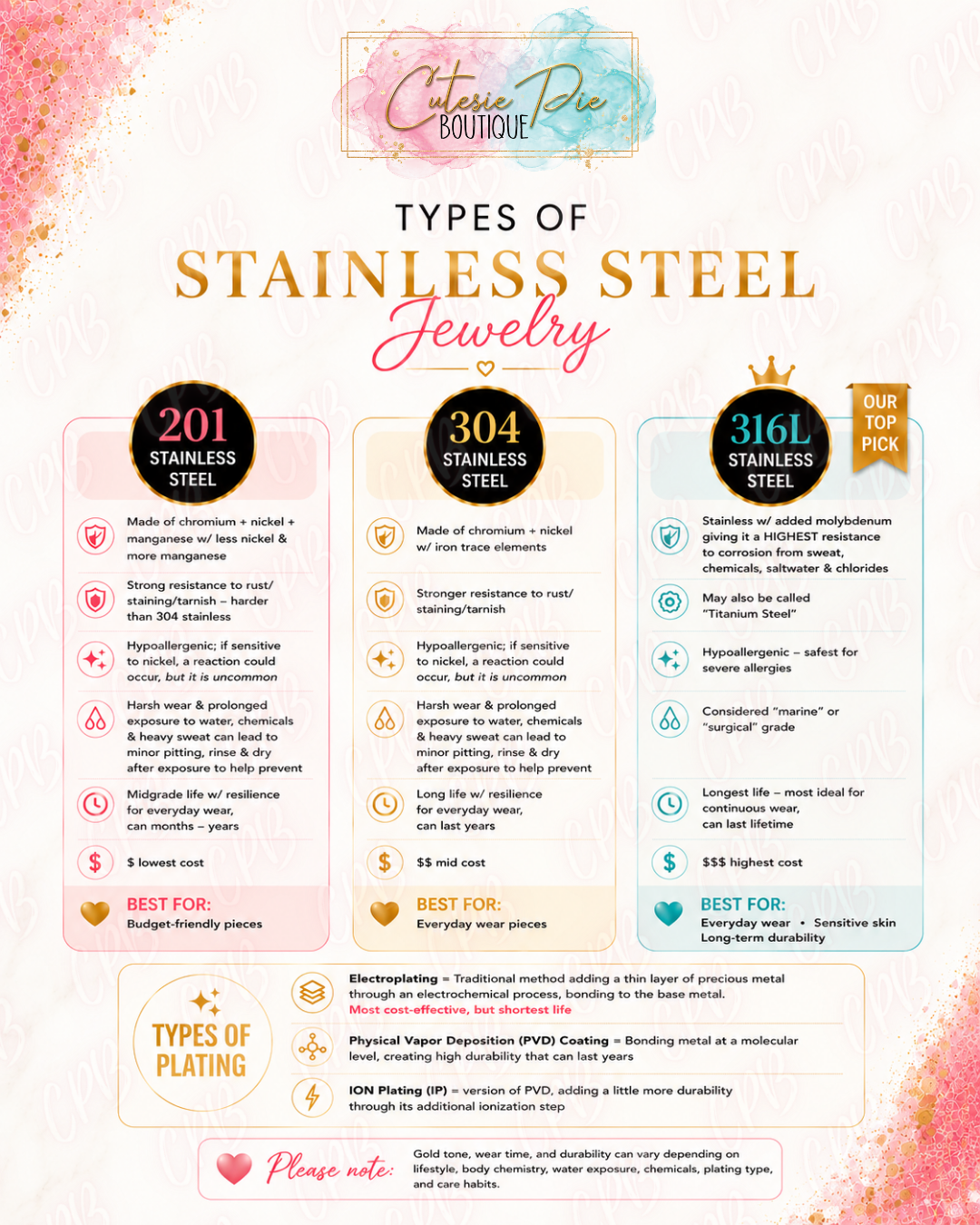 Cutesie Pie
BOUTIQUE

TYPES OF
STAINLESS STEEL
Jewelry

201
STAINLESS
STEEL

Made of chromium + nickel + manganese w/ less nickel & more manganese

Strong resistance to rust/ staining/tarnish – harder than 304 stainless

Hypoallergenic; if sensitive to nickel, a reaction could occur, but it is uncommon

Harsh wear & prolonged exposure to water, chemicals & heavy sweat can lead to minor pitting, rinse & dry after exposure to help prevent

Midgrade life w/ resilience for everyday wear, can months – years

$ lowest cost

BEST FOR:
Budget-friendly pieces

304
STAINLESS
STEEL

Made of chromium + nickel w/ iron trace elements

Stronger resistance to rust/ staining/tarnish

Hypoallergenic; if sensitive to nickel, a reaction could occur, but it is uncommon

Harsh wear & prolonged exposure to water, chemicals & heavy sweat can lead to minor pitting, rinse & dry after exposure to help prevent

Long life w/ resilience for everyday wear, can last years

$$ mid cost

BEST FOR:
Everyday wear pieces

316L
STAINLESS
STEEL

OUR TOP PICK

Stainless w/ added molybdenum giving it a HIGHEST resistance to corrosion from sweat, chemicals, saltwater & chlorides

May also be called "Titanium Steel"

Hypoallergenic – safest for severe allergies

Considered "marine" or "surgical" grade

Longest life – most ideal for continuous wear, can last lifetime

$$$ highest cost

BEST FOR:
Everyday wear • Sensitive skin
Long-term durability

TYPES OF PLATING

Electroplating = Traditional method adding a thin layer of precious metal through an electrochemical process, bonding to the base metal.
Most cost-effective, but shortest life

Physical Vapor Deposition (PVD) Coating = Bonding metal at a molecular level, creating high durability that can last years

ION Plating (IP) = version of PVD, adding a little more durability through its additional ionization step

Please note: Gold tone, wear time, and durability can vary depending on lifestyle, body chemistry, water exposure, chemicals, plating type, and care habits.